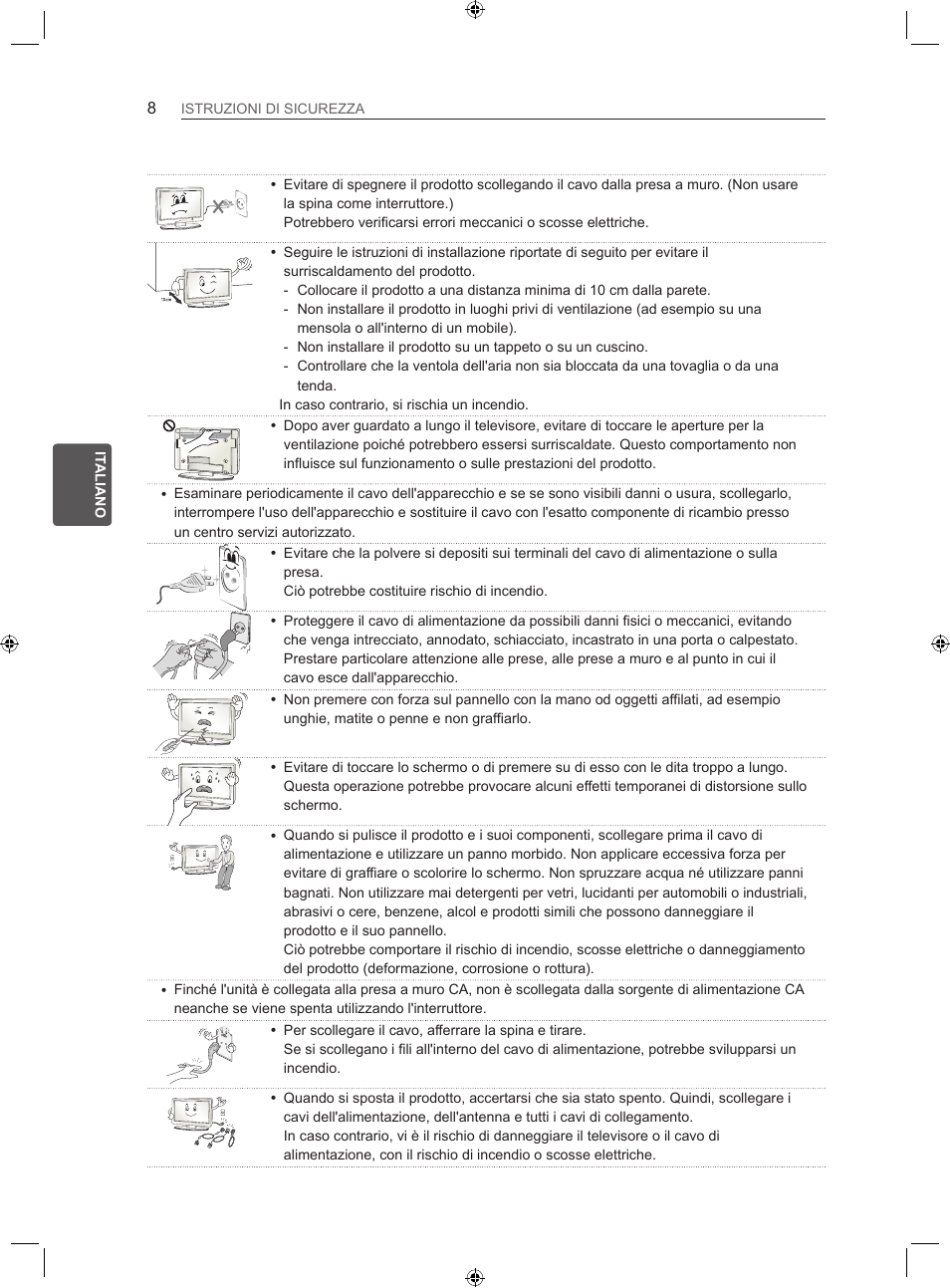 8 ISTRUZIONI DI SICUREZZA

ITALIANO

• Evitare di spegnere il prodotto scollegando il cavo dalla presa a muro. (Non usare la spina come interruttore.)
Potrebbero verificarsi errori meccanici o scosse elettriche.

• Seguire le istruzioni di installazione riportate di seguito per evitare il surriscaldamento del prodotto.
- Collocare il prodotto a una distanza minima di 10 cm dalla parete.
- Non installare il prodotto in luoghi privi di ventilazione (ad esempio su una mensola o all'interno di un mobile).
- Non installare il prodotto su un tappeto o su un cuscino.
- Controllare che la ventola dell'aria non sia bloccata da una tovaglia o da una tenda.
In caso contrario, si rischia un incendio.

• Dopo aver guardato a lungo il televisore, evitare di toccare le aperture per la ventilazione poiché potrebbero essersi surriscaldate. Questo comportamento non influisce sul funzionamento o sulle prestazioni del prodotto.

• Esaminare periodicamente il cavo dell'apparecchio e se se sono visibili danni o usura, scollegarlo, interrompere l'uso dell'apparecchio e sostituire il cavo con l'esatto componente di ricambio presso un centro servizi autorizzato.

• Evitare che la polvere si depositi sui terminali del cavo di alimentazione o sulla presa.
Ciò potrebbe costituire rischio di incendio.

• Proteggere il cavo di alimentazione da possibili danni fisici o meccanici, evitando che venga intrecciato, annodato, schiacciato, incastrato in una porta o calpestato. Prestare particolare attenzione alle prese, alle prese a muro e al punto in cui il cavo esce dall'apparecchio.

• Non premere con forza sul pannello con la mano od oggetti affilati, ad esempio unghie, matite o penne e non graffiarlo.

• Evitare di toccare lo schermo o di premere su di esso con le dita troppo a lungo. Questa operazione potrebbe provocare alcuni effetti temporanei di distorsione sullo schermo.

• Quando si pulisce il prodotto e i suoi componenti, scollegare prima il cavo di alimentazione e utilizzare un panno morbido. Non applicare eccessiva forza per evitare di graffiare o scolorire lo schermo. Non spruzzare acqua né utilizzare panni bagnati. Non utilizzare mai detergenti per vetri, lucidanti per automobili o industriali, abrasivi o cere, benzene, alcol e prodotti simili che possono danneggiare il prodotto e il suo pannello.
Ciò potrebbe comportare il rischio di incendio, scosse elettriche o danneggiamento del prodotto (deformazione, corrosione o rottura).

• Finché l'unità è collegata alla presa a muro CA, non è scollegata dalla sorgente di alimentazione CA neanche se viene spenta utilizzando l'interruttore.

• Per scollegare il cavo, afferrare la spina e tirare.
Se si scollegano i fili all'interno del cavo di alimentazione, potrebbe svilupparsi un incendio.

• Quando si sposta il prodotto, accertarsi che sia stato spento. Quindi, scollegare i cavi dell'alimentazione, dell'antenna e tutti i cavi di collegamento.
In caso contrario, vi è il rischio di danneggiare il televisore o il cavo di alimentazione, con il rischio di incendio o scosse elettriche.